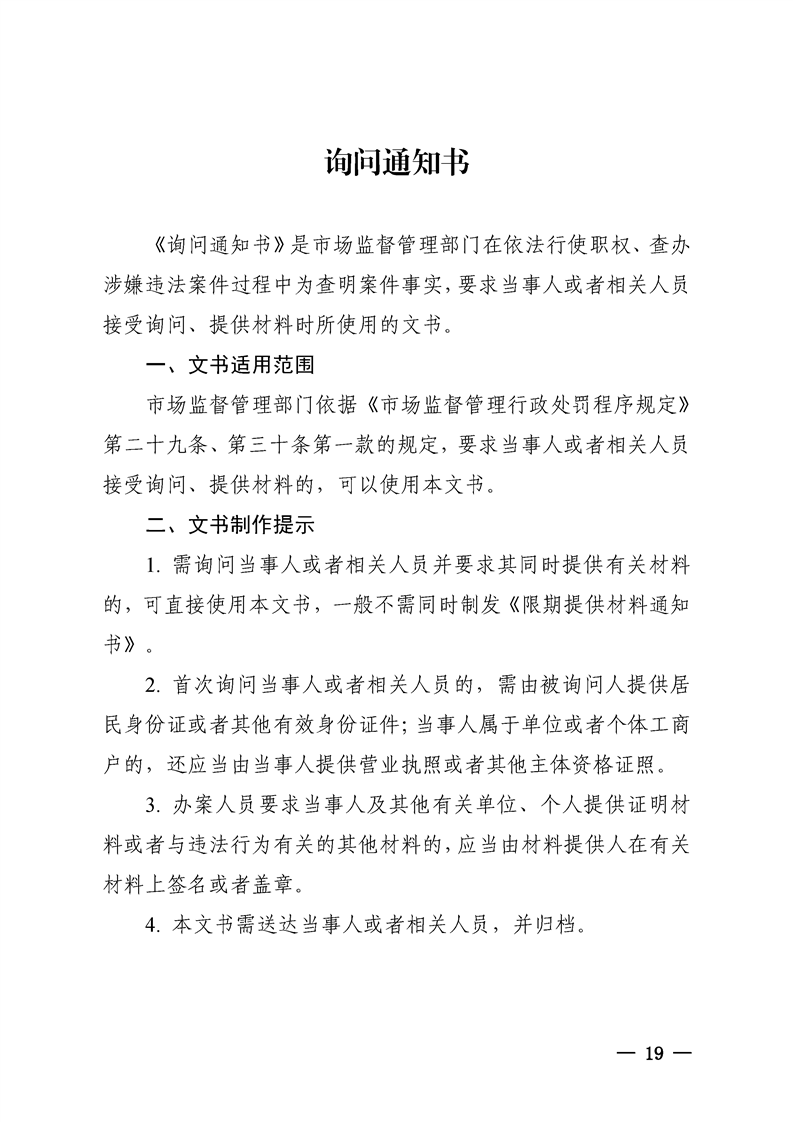 询问通知书

《询问通知书》是市场监督管理部门在依法行使职权、查办涉嫌违法案件过程中为查明案件事实，要求当事人或者相关人员接受询问、提供材料时所使用的文书。

一、文书适用范围

市场监督管理部门依据《市场监督管理行政处罚程序规定》第二十九条、第三十条第一款的规定，要求当事人或者相关人员接受询问、提供材料的，可以使用本文书。

二、文书制作提示

1. 需询问当事人或者相关人员并要求其同时提供有关材料的，可直接使用本文书，一般不需同时制发《限期提供材料通知书》。

2. 首次询问当事人或者相关人员的，需由被询问人提供居民身份证或者其他有效身份证件；当事人属于单位或者个体工商户的，还应当由当事人提供营业执照或者其他主体资格证照。

3. 办案人员要求当事人及其他有关单位、个人提供证明材料或者与违法行为有关的其他材料的，应当由材料提供人在有关材料上签名或者盖章。

4. 本文书需送达当事人或者相关人员，并归档。

— 19 —